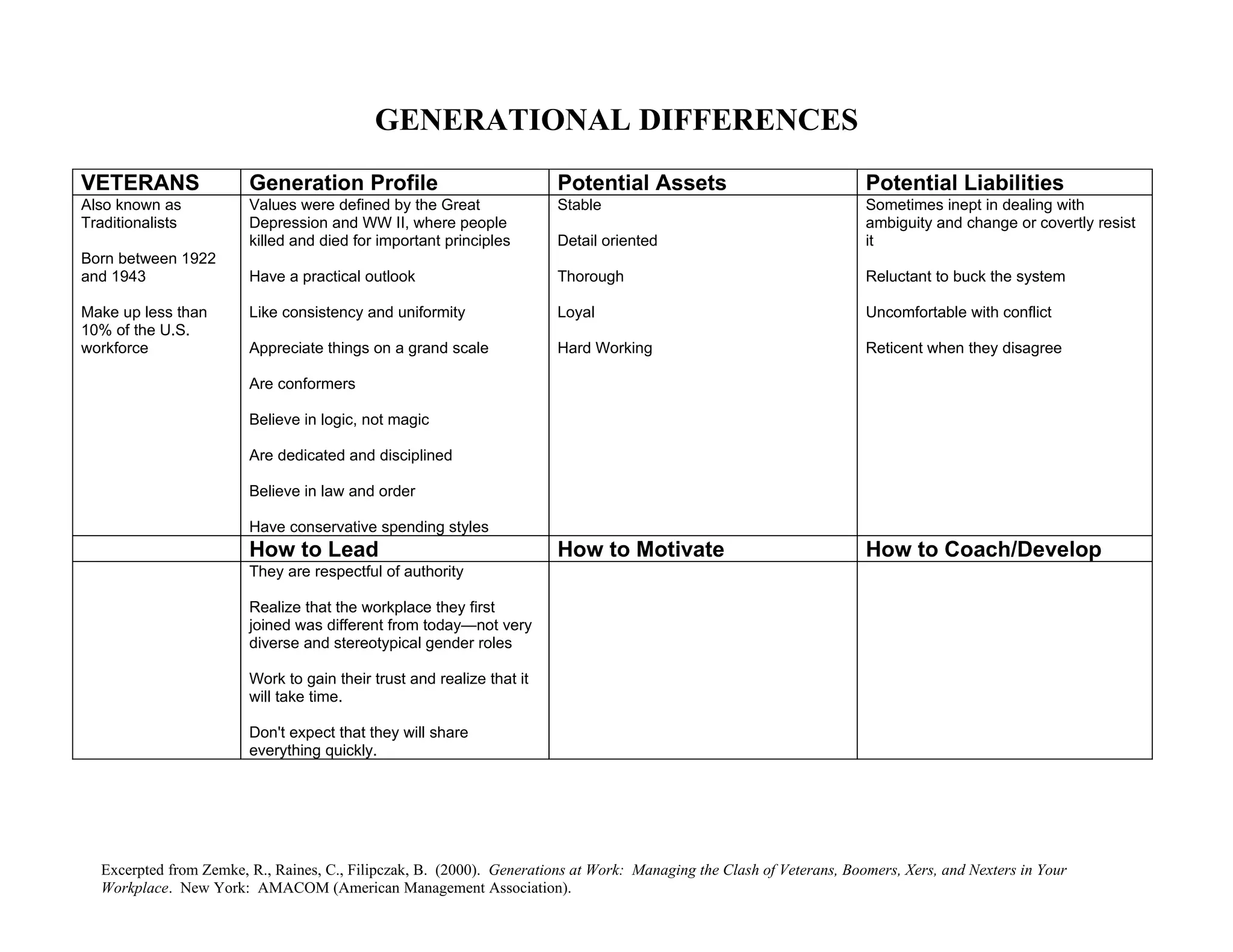 GENERATIONAL DIFFERENCES

| VETERANS | Generation Profile | Potential Assets | Potential Liabilities |
|---|---|---|---|
| Also known as Traditionalists<br><br>Born between 1922 and 1943<br><br>Make up less than 10% of the U.S. workforce | Values were defined by the Great Depression and WW II, where people killed and died for important principles<br><br>Have a practical outlook<br><br>Like consistency and uniformity<br><br>Appreciate things on a grand scale<br><br>Are conformers<br><br>Believe in logic, not magic<br><br>Are dedicated and disciplined<br><br>Believe in law and order<br><br>Have conservative spending styles | Stable<br><br>Detail oriented<br><br>Thorough<br><br>Loyal<br><br>Hard Working | Sometimes inept in dealing with ambiguity and change or covertly resist it<br><br>Reluctant to buck the system<br><br>Uncomfortable with conflict<br><br>Reticent when they disagree |
| | How to Lead | How to Motivate | How to Coach/Develop |
| | They are respectful of authority<br><br>Realize that the workplace they first joined was different from today—not very diverse and stereotypical gender roles<br><br>Work to gain their trust and realize that it will take time.<br><br>Don't expect that they will share everything quickly. | | |

Excerpted from Zemke, R., Raines, C., Filipczak, B. (2000). Generations at Work: Managing the Clash of Veterans, Boomers, Xers, and Nexters in Your Workplace. New York: AMACOM (American Management Association).